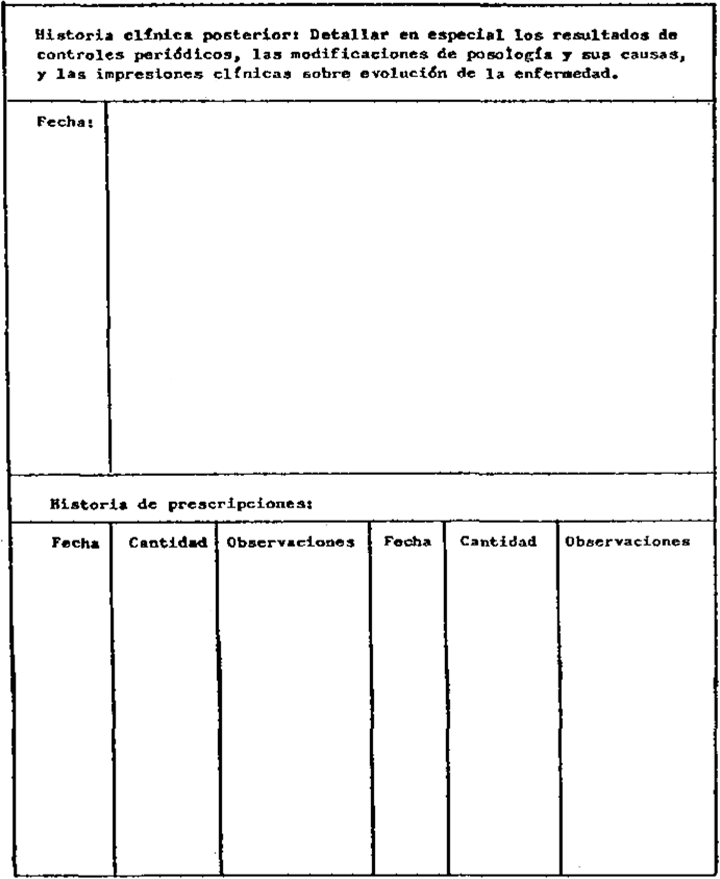 Historia clínica posterior: Detallar en especial los resultados de controles periódicos, las modificaciones de posología y sus causas, y las impresiones clínicas sobre evolución de la enfermedad.

Fecha:

Historia de prescripciones:

| Fecha | Cantidad | Observaciones | Fecha | Cantidad | Observaciones |
|---|---|---|---|---|---|
| | | | | | |